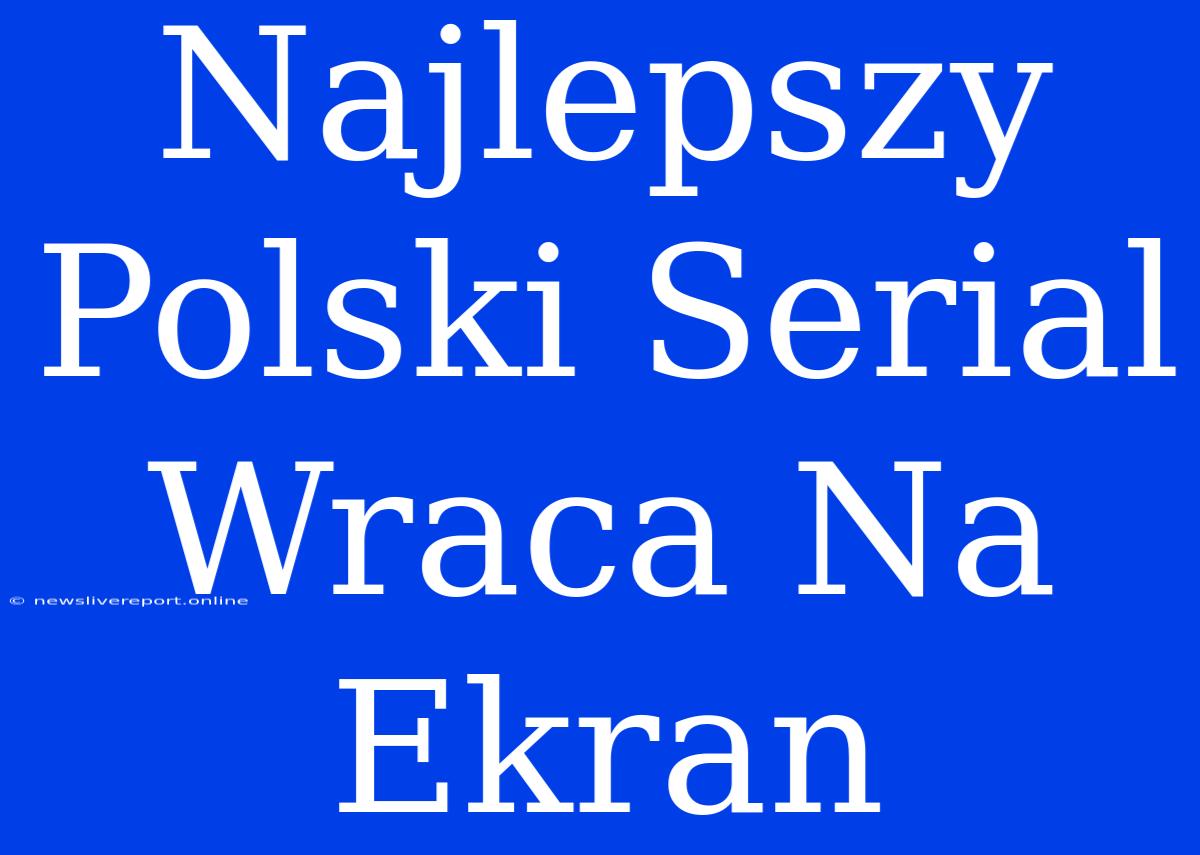 Najlepszy Polski Serial Wraca Na Ekran

© newslivereport.online